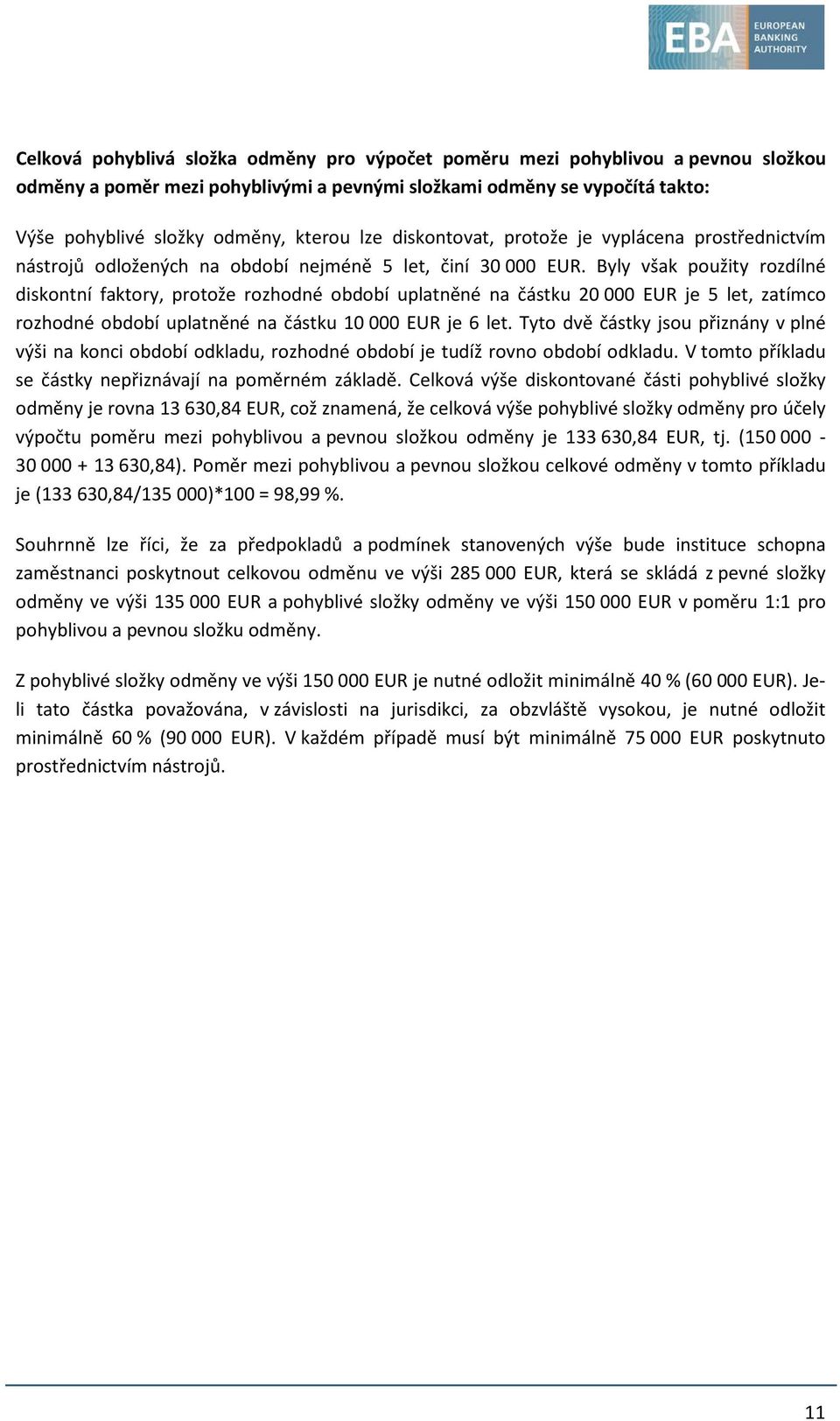 EBA EUROPEAN BANKING AUTHORITY

Celková pohyblivá složka odměny pro výpočet poměru mezi pohyblivou a pevnou složkou odměny a poměr mezi pohyblivými a pevnými složkami odměny se vypočítá takto:

Výše pohyblivé složky odměny, kterou lze diskontovat, protože je vyplácena prostřednictvím nástrojů odložených na období nejméně 5 let, činí 30 000 EUR. Byly však použity rozdílné diskontní faktory, protože rozhodné období uplatněné na částku 20 000 EUR je 5 let, zatímco rozhodné období uplatněné na částku 10 000 EUR je 6 let. Tyto dvě částky jsou přiznány v plné výši na konci období odkladu, rozhodné období je tudíž rovno období odkladu. V tomto příkladu se částky nepřiznávají na poměrném základě. Celková výše diskontované části pohyblivé složky odměny je rovna 13 630,84 EUR, což znamená, že celková výše pohyblivé složky odměny pro účely výpočtu poměru mezi pohyblivou a pevnou složkou odměny je 133 630,84 EUR, tj. (150 000 - 30 000 + 13 630,84). Poměr mezi pohyblivou a pevnou složkou celkové odměny v tomto příkladu je (133 630,84/135 000)*100 = 98,99 %.

Souhrnně lze říci, že za předpokladů a podmínek stanovených výše bude instituce schopna zaměstnanci poskytnout celkovou odměnu ve výši 285 000 EUR, která se skládá z pevné složky odměny ve výši 135 000 EUR a pohyblivé složky odměny ve výši 150 000 EUR v poměru 1:1 pro pohyblivou a pevnou složku odměny.

Z pohyblivé složky odměny ve výši 150 000 EUR je nutné odložit minimálně 40 % (60 000 EUR). Je-li tato částka považována, v závislosti na jurisdikci, za obzvláště vysokou, je nutné odložit minimálně 60 % (90 000 EUR). V každém případě musí být minimálně 75 000 EUR poskytnuto prostřednictvím nástrojů.

11